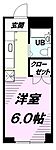 玄関

UB

クローゼット

洋室
6.0帖